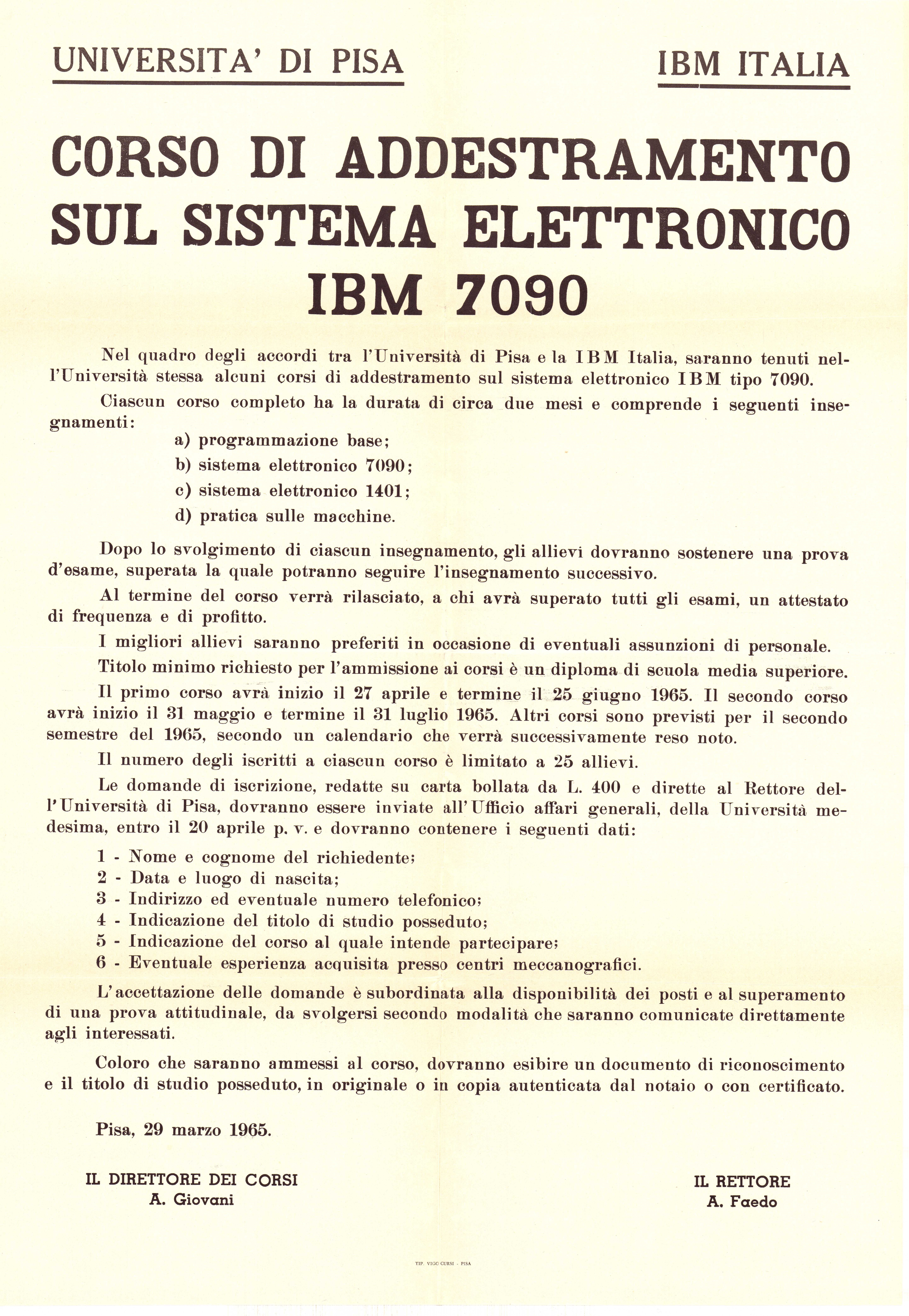 UNIVERSITA' DI PISA

IBM ITALIA

CORSO DI ADDESTRAMENTO SUL SISTEMA ELETTRONICO IBM 7090

Nel quadro degli accordi tra l'Università di Pisa e la IBM Italia, saranno tenuti nell'Università stessa alcuni corsi di addestramento sul sistema elettronico IBM tipo 7090.

Ciascun corso completo ha la durata di circa due mesi e comprende i seguenti insegnamenti:

a) programmazione base;
b) sistema elettronico 7090;
c) sistema elettronico 1401;
d) pratica sulle macchine.

Dopo lo svolgimento di ciascun insegnamento, gli allievi dovranno sostenere una prova d'esame, superata la quale potranno seguire l'insegnamento successivo.

Al termine del corso verrà rilasciato, a chi avrà superato tutti gli esami, un attestato di frequenza e di profitto.

I migliori allievi saranno preferiti in occasione di eventuali assunzioni di personale.

Titolo minimo richiesto per l'ammissione ai corsi è un diploma di scuola media superiore.

Il primo corso avrà inizio il 27 aprile e termine il 25 giugno 1965. Il secondo corso avrà inizio il 31 maggio e termine il 31 luglio 1965. Altri corsi sono previsti per il secondo semestre del 1965, secondo un calendario che verrà successivamente reso noto.

Il numero degli iscritti a ciascun corso è limitato a 25 allievi.

Le domande di iscrizione, redatte su carta bollata da L. 400 e dirette al Rettore dell'Università di Pisa, dovranno essere inviate all'Ufficio affari generali, della Università medesima, entro il 20 aprile p. v. e dovranno contenere i seguenti dati:

1 - Nome e cognome del richiedente;
2 - Data e luogo di nascita;
3 - Indirizzo ed eventuale numero telefonico;
4 - Indicazione del titolo di studio posseduto;
5 - Indicazione del corso al quale intende partecipare;
6 - Eventuale esperienza acquisita presso centri meccanografici.

L'accettazione delle domande è subordinata alla disponibilità dei posti e al superamento di una prova attitudinale, da svolgersi secondo modalità che saranno comunicate direttamente agli interessati.

Coloro che saranno ammessi al corso, dovranno esibire un documento di riconoscimento e il titolo di studio posseduto, in originale o in copia autenticata dal notaio o con certificato.

Pisa, 29 marzo 1965.

IL DIRETTORE DEI CORSI
A. Giovani

IL RETTORE
A. Faedo

TIP. VIGO CURSI - PISA